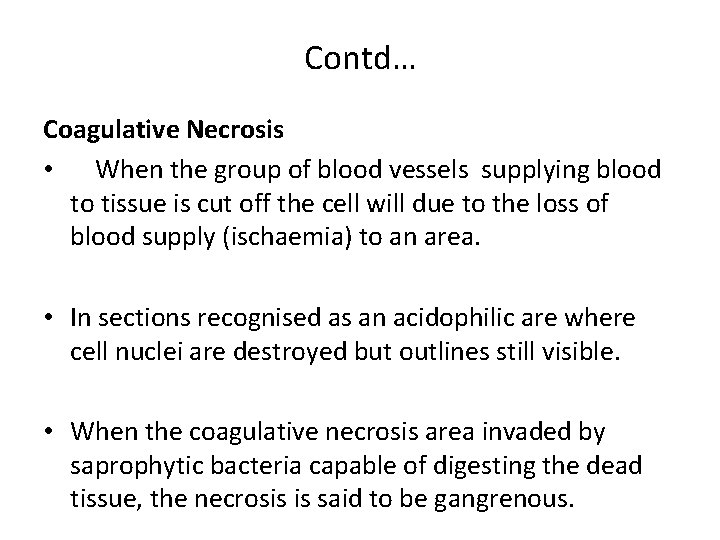 Contd…

Coagulative Necrosis

• When the group of blood vessels supplying blood to tissue is cut off the cell will due to the loss of blood supply (ischaemia) to an area.

• In sections recognised as an acidophilic are where cell nuclei are destroyed but outlines still visible.

• When the coagulative necrosis area invaded by saprophytic bacteria capable of digesting the dead tissue, the necrosis is said to be gangrenous.